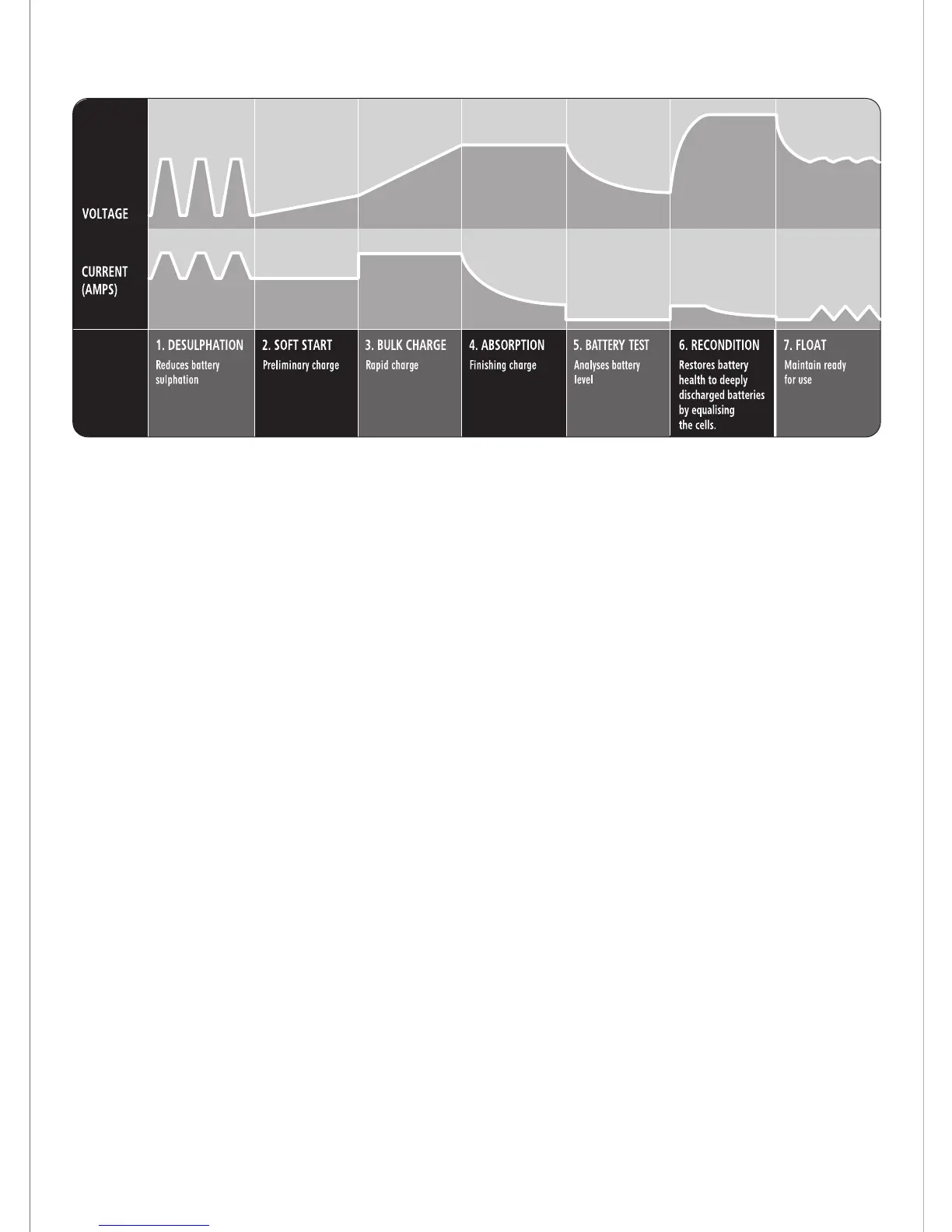 VOLTAGE

CURRENT (AMPS)

1. DESULPHATION
Reduces battery sulphation

2. SOFT START
Preliminary charge

3. BULK CHARGE
Rapid charge

4. ABSORPTION
Finishing charge

5. BATTERY TEST
Analyses battery level

6. RECONDITION
Restores battery health to deeply discharged batteries by equalising the cells.

7. FLOAT
Maintain ready for use